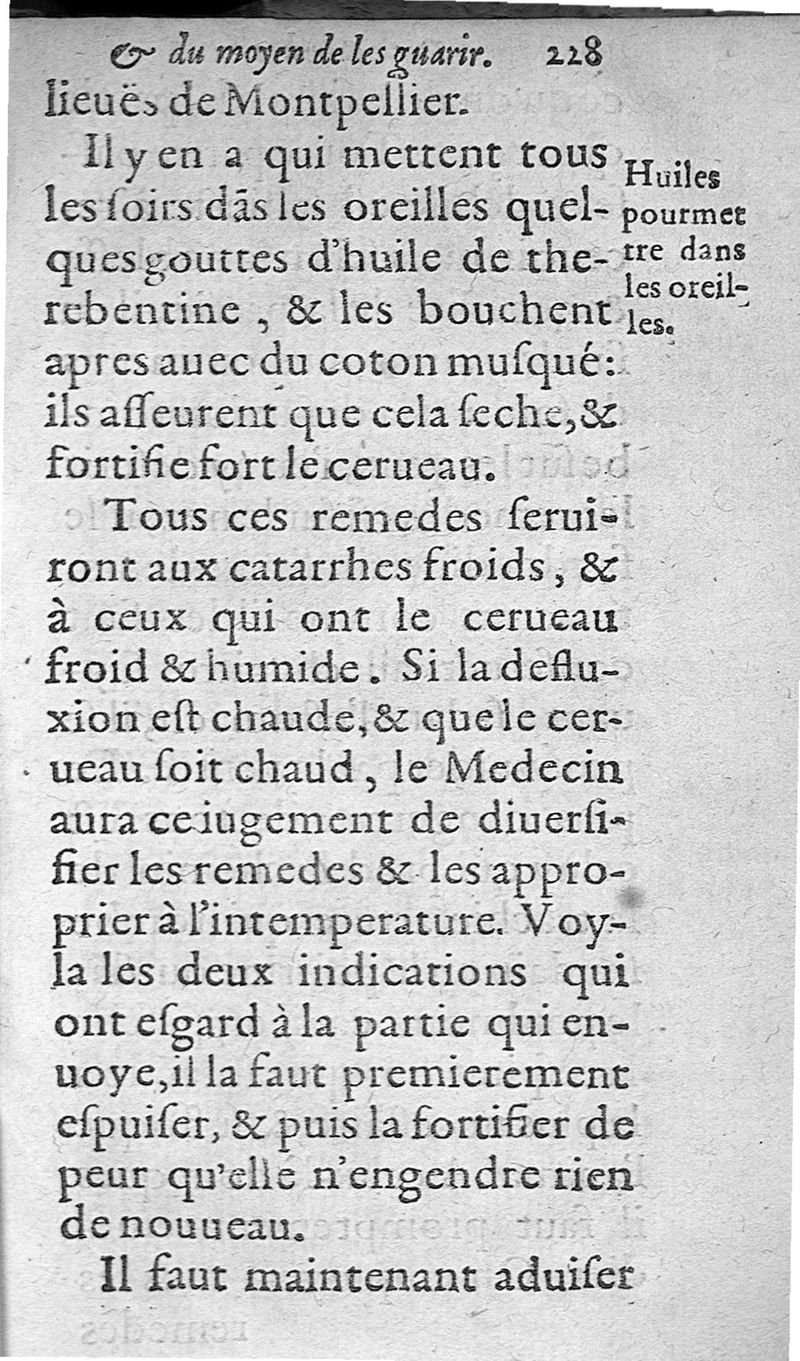 & du moyen de les guarir. 228

lieuës de Montpellier.

Il y en a qui mettent tous les ſoirs dãs les oreilles quelques gouttes d'huile de therebentine, & les bouchent apres auec du coton muſqué: ils aſſeurent que cela ſeche, & fortifie fort le cerueau.

Huiles pour mettre dans les oreilles.

Tous ces remedes ſeruiront aux catarrhes froids, & à ceux qui ont le cerueau froid & humide. Si la defluxion eſt chaude, & que le cerueau ſoit chaud, le Medecin aura ce iugement de diuerſifier les remedes & les approprier à l'intemperature. Voyla les deux indications qui ont eſgard à la partie qui enuoye, il la faut premierement eſpuiſer, & puis la fortifier de peur qu'elle n'engendre rien de nouueau.

Il faut maintenant aduiſer